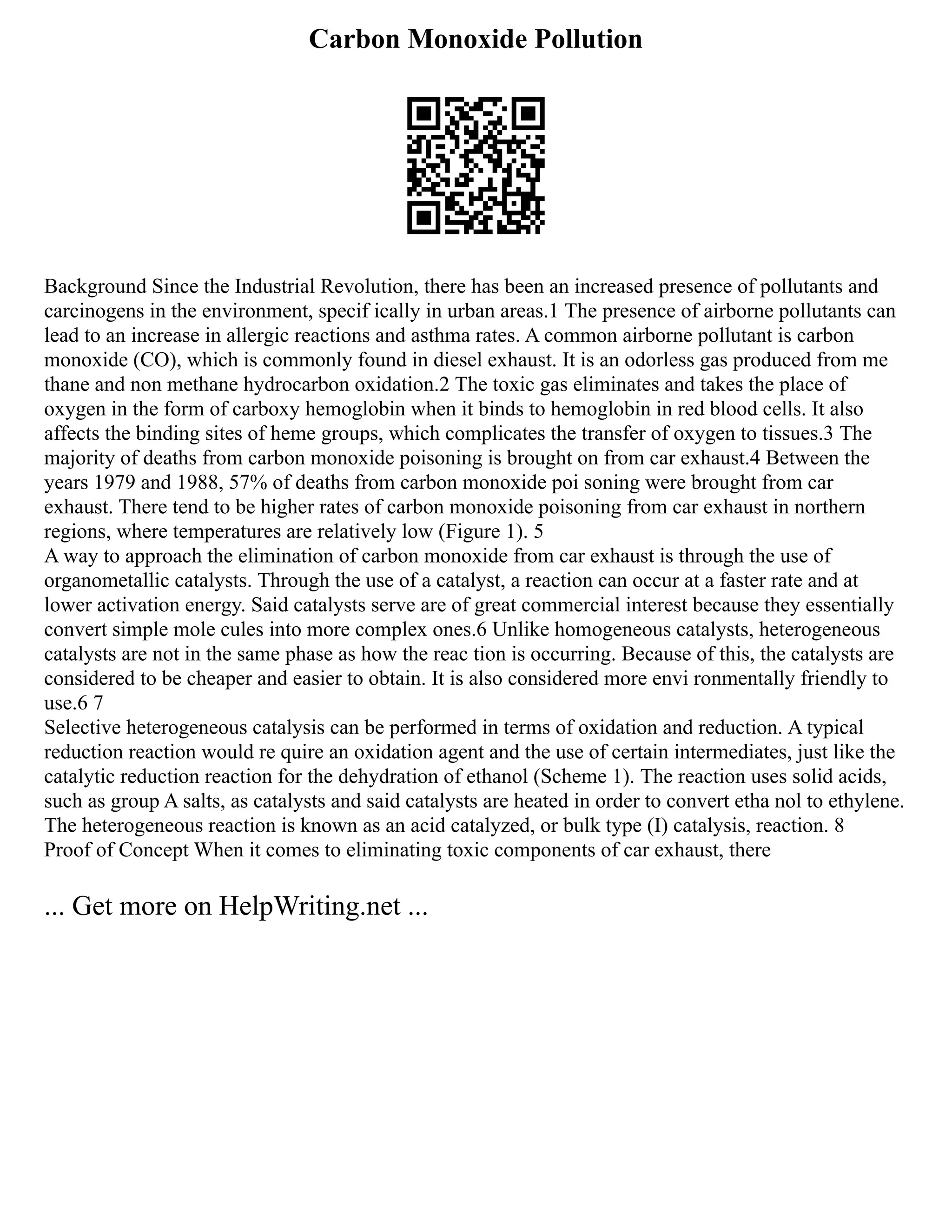 Carbon Monoxide Pollution

Background Since the Industrial Revolution, there has been an increased presence of pollutants and carcinogens in the environment, specif ically in urban areas.1 The presence of airborne pollutants can lead to an increase in allergic reactions and asthma rates. A common airborne pollutant is carbon monoxide (CO), which is commonly found in diesel exhaust. It is an odorless gas produced from me thane and non methane hydrocarbon oxidation.2 The toxic gas eliminates and takes the place of oxygen in the form of carboxy hemoglobin when it binds to hemoglobin in red blood cells. It also affects the binding sites of heme groups, which complicates the transfer of oxygen to tissues.3 The majority of deaths from carbon monoxide poisoning is brought on from car exhaust.4 Between the years 1979 and 1988, 57% of deaths from carbon monoxide poi soning were brought from car exhaust. There tend to be higher rates of carbon monoxide poisoning from car exhaust in northern regions, where temperatures are relatively low (Figure 1). 5
A way to approach the elimination of carbon monoxide from car exhaust is through the use of organometallic catalysts. Through the use of a catalyst, a reaction can occur at a faster rate and at lower activation energy. Said catalysts serve are of great commercial interest because they essentially convert simple mole cules into more complex ones.6 Unlike homogeneous catalysts, heterogeneous catalysts are not in the same phase as how the reac tion is occurring. Because of this, the catalysts are considered to be cheaper and easier to obtain. It is also considered more envi ronmentally friendly to use.6 7
Selective heterogeneous catalysis can be performed in terms of oxidation and reduction. A typical reduction reaction would re quire an oxidation agent and the use of certain intermediates, just like the catalytic reduction reaction for the dehydration of ethanol (Scheme 1). The reaction uses solid acids, such as group A salts, as catalysts and said catalysts are heated in order to convert etha nol to ethylene. The heterogeneous reaction is known as an acid catalyzed, or bulk type (I) catalysis, reaction. 8
Proof of Concept When it comes to eliminating toxic components of car exhaust, there

... Get more on HelpWriting.net ...